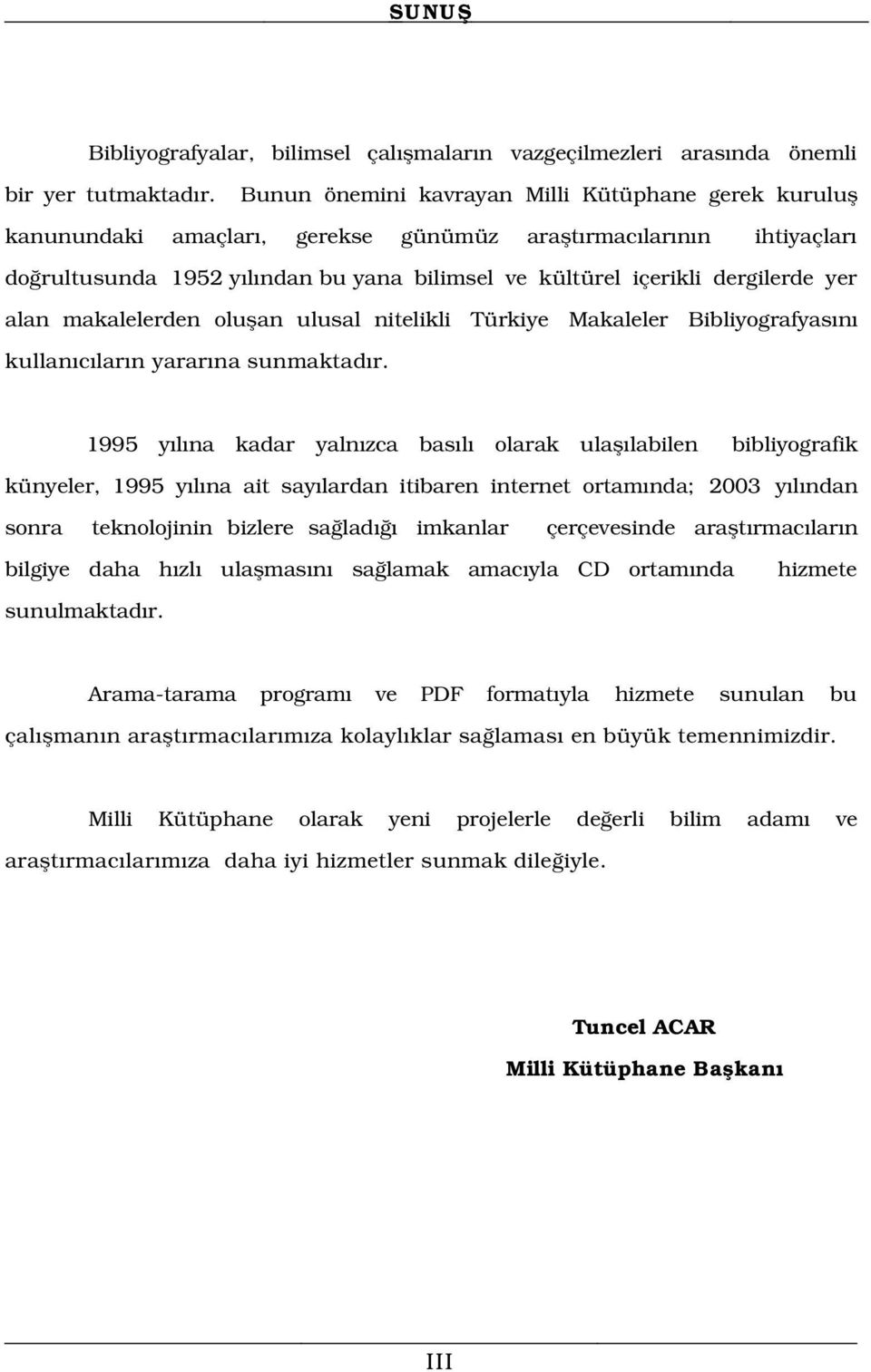 SUNUŞ

Bibliyografyalar, bilimsel çalışmaların vazgeçilmezleri arasında önemli bir yer tutmaktadır. Bunun önemini kavrayan Milli Kütüphane gerek kuruluş kanunundaki amaçları, gerekse günümüz araştırmacılarının ihtiyaçları doğrultusunda 1952 yılından bu yana bilimsel ve kültürel içerikli dergilerde yer alan makalelerden oluşan ulusal nitelikli Türkiye Makaleler Bibliyografyasını kullanıcıların yararına sunmaktadır.

1995 yılına kadar yalnızca basılı olarak ulaşılabilen bibliyografik künyeler, 1995 yılına ait sayılardan itibaren internet ortamında; 2003 yılından sonra teknolojinin bizlere sağladığı imkanlar çerçevesinde araştırmacıların bilgiye daha hızlı ulaşmasını sağlamak amacıyla CD ortamında hizmete sunulmaktadır.

Arama-tarama programı ve PDF formatıyla hizmete sunulan bu çalışmanın araştırmacılarımıza kolaylıklar sağlaması en büyük temennimizdir.

Milli Kütüphane olarak yeni projelerle değerli bilim adamı ve araştırmacılarımıza daha iyi hizmetler sunmak dileğiyle.

Tuncel ACAR
Milli Kütüphane Başkanı

III